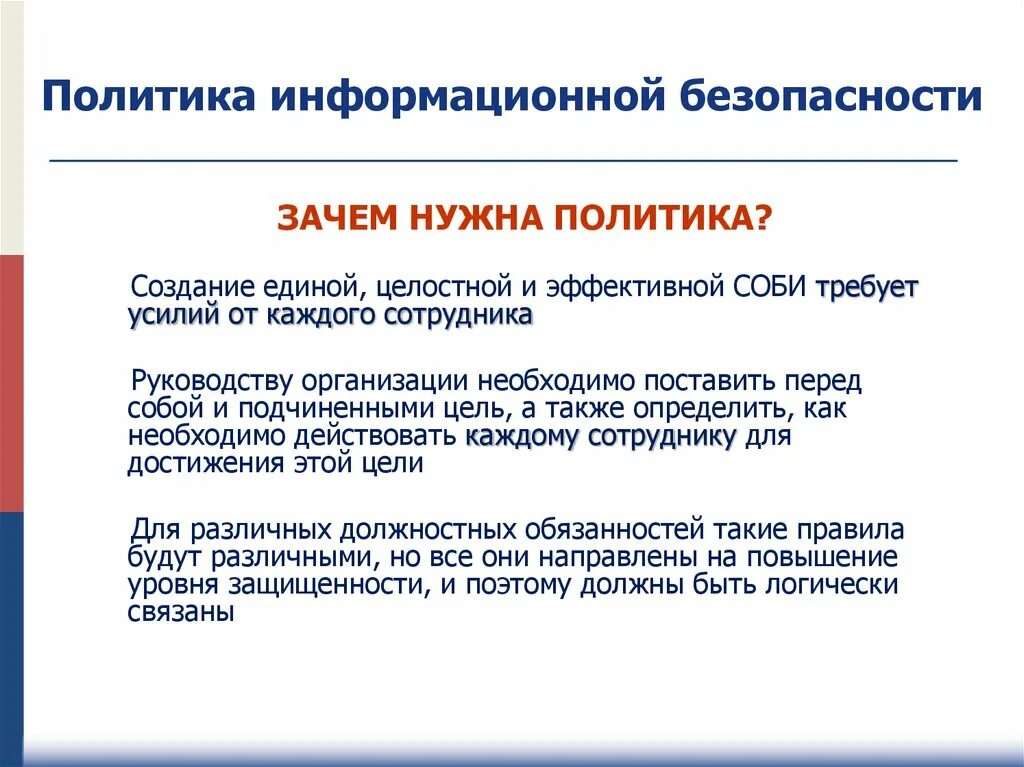 Политика информационной безопасности

ЗАЧЕМ НУЖНА ПОЛИТИКА?

Создание единой, целостной и эффективной СОБИ требует усилий от каждого сотрудника

Руководству организации необходимо поставить перед собой и подчиненными цель, а также определить, как необходимо действовать каждому сотруднику для достижения этой цели

Для различных должностных обязанностей такие правила будут различными, но все они направлены на повышение уровня защищенности, и поэтому должны быть логически связаны